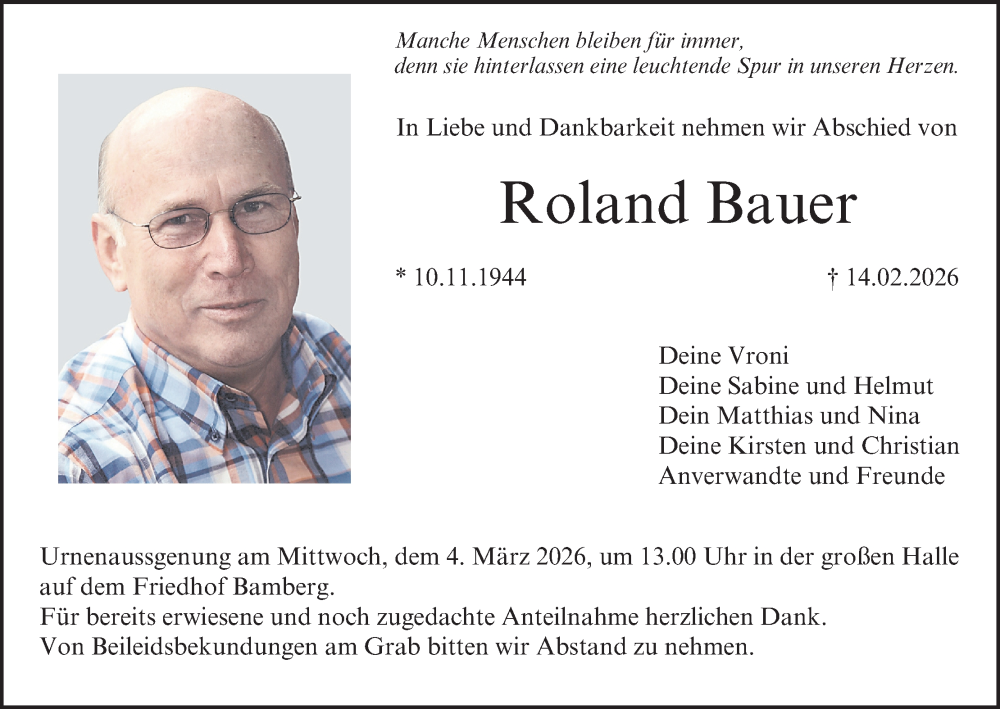 Manche Menschen bleiben für immer,
denn sie hinterlassen eine leuchtende Spur in unseren Herzen.

In Liebe und Dankbarkeit nehmen wir Abschied von

Roland Bauer

* 10.11.1944

† 14.02.2026

Deine Vroni
Deine Sabine und Helmut
Dein Matthias und Nina
Deine Kirsten und Christian
Anverwandte und Freunde

Urnenaussgenung am Mittwoch, dem 4. März 2026, um 13.00 Uhr in der großen Halle auf dem Friedhof Bamberg.
Für bereits erwiesene und noch zugedachte Anteilnahme herzlichen Dank.
Von Beileidsbekundungen am Grab bitten wir Abstand zu nehmen.